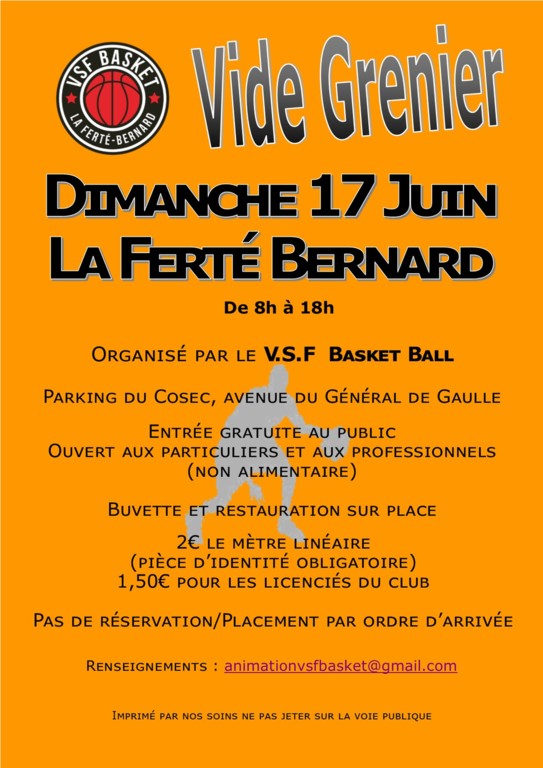 VSF BASKET
LA FERTÉ-BERNARD

Vide Grenier

Dimanche 17 Juin
La Ferté Bernard

De 8h à 18h

Organisé par le V.S.F Basket Ball

Parking du Cosec, avenue du Général de Gaulle

Entrée gratuite au public
Ouvert aux particuliers et aux professionnels
(non alimentaire)

Buvette et restauration sur place

2€ le mètre linéaire
(pièce d'identité obligatoire)
1,50€ pour les licenciés du club

Pas de réservation/Placement par ordre d'arrivée

Renseignements : animationvsfbasket@gmail.com

Imprimé par nos soins ne pas jeter sur la voie publique